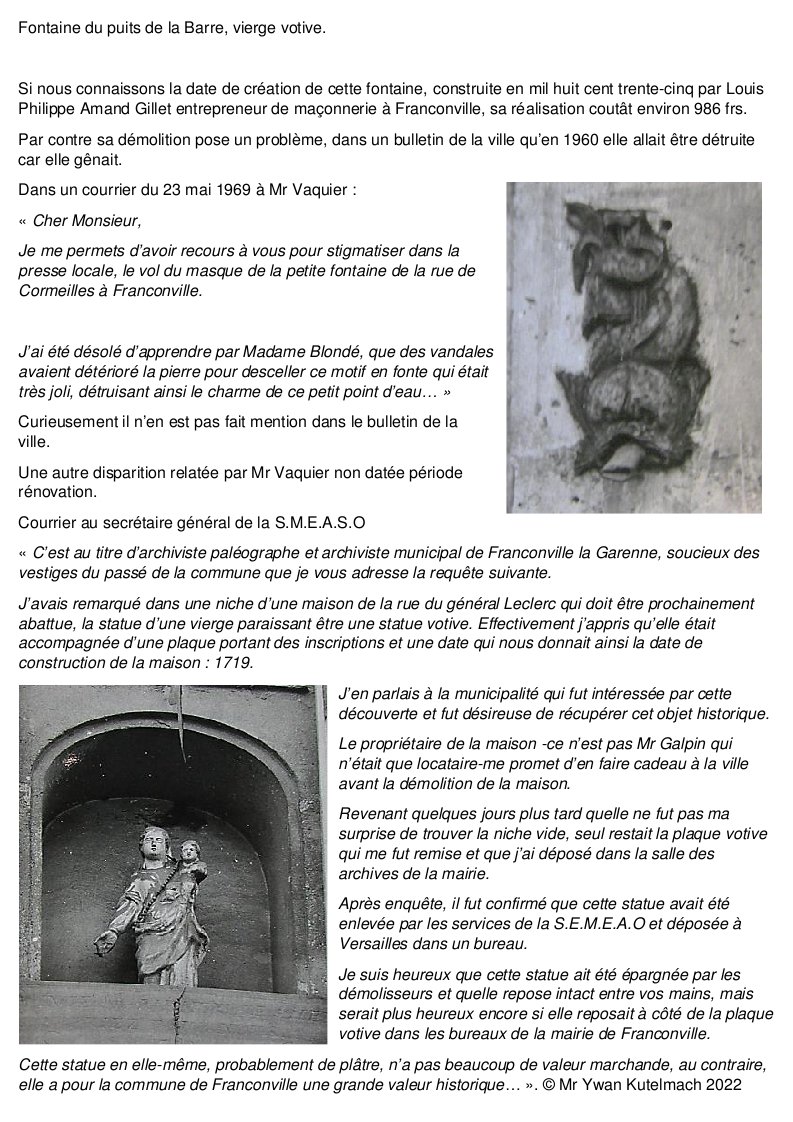 Fontaine du puits de la Barre, vierge votive.

Si nous connaissons la date de création de cette fontaine, construite en mil huit cent trente-cinq par Louis Philippe Amand Gillet entrepreneur de maçonnerie à Franconville, sa réalisation coutât environ 986 frs.

Par contre sa démolition pose un problème, dans un bulletin de la ville qu'en 1960 elle allait être détruite car elle gênait.

Dans un courrier du 23 mai 1969 à Mr Vaquier :

« Cher Monsieur,

Je me permets d'avoir recours à vous pour stigmatiser dans la presse locale, le vol du masque de la petite fontaine de la rue de Cormeilles à Franconville.

J'ai été désolé d'apprendre par Madame Blondé, que des vandales avaient détérioré la pierre pour desceller ce motif en fonte qui était très joli, détruisant ainsi le charme de ce petit point d'eau… »

Curieusement il n'en est pas fait mention dans le bulletin de la ville.

Une autre disparition relatée par Mr Vaquier non datée période rénovation.

Courrier au secrétaire général de la S.M.E.A.S.O

« C'est au titre d'archiviste paléographe et archiviste municipal de Franconville la Garenne, soucieux des vestiges du passé de la commune que je vous adresse la requête suivante.

J'avais remarqué dans une niche d'une maison de la rue du général Leclerc qui doit être prochainement abattue, la statue d'une vierge paraissant être une statue votive. Effectivement j'appris qu'elle était accompagnée d'une plaque portant des inscriptions et une date qui nous donnait ainsi la date de construction de la maison : 1719.

J'en parlais à la municipalité qui fut intéressée par cette découverte et fut désireuse de récupérer cet objet historique.

Le propriétaire de la maison -ce n'est pas Mr Galpin qui n'était que locataire-me promet d'en faire cadeau à la ville avant la démolition de la maison.

Revenant quelques jours plus tard quelle ne fut pas ma surprise de trouver la niche vide, seul restait la plaque votive qui me fut remise et que j'ai déposé dans la salle des archives de la mairie.

Après enquête, il fut confirmé que cette statue avait été enlevée par les services de la S.E.M.E.A.O et déposée à Versailles dans un bureau.

Je suis heureux que cette statue ait été épargnée par les démolisseurs et quelle repose intact entre vos mains, mais serait plus heureux encore si elle reposait à côté de la plaque votive dans les bureaux de la mairie de Franconville.

Cette statue en elle-même, probablement de plâtre, n'a pas beaucoup de valeur marchande, au contraire, elle a pour la commune de Franconville une grande valeur historique… ». © Mr Ywan Kutelmach 2022